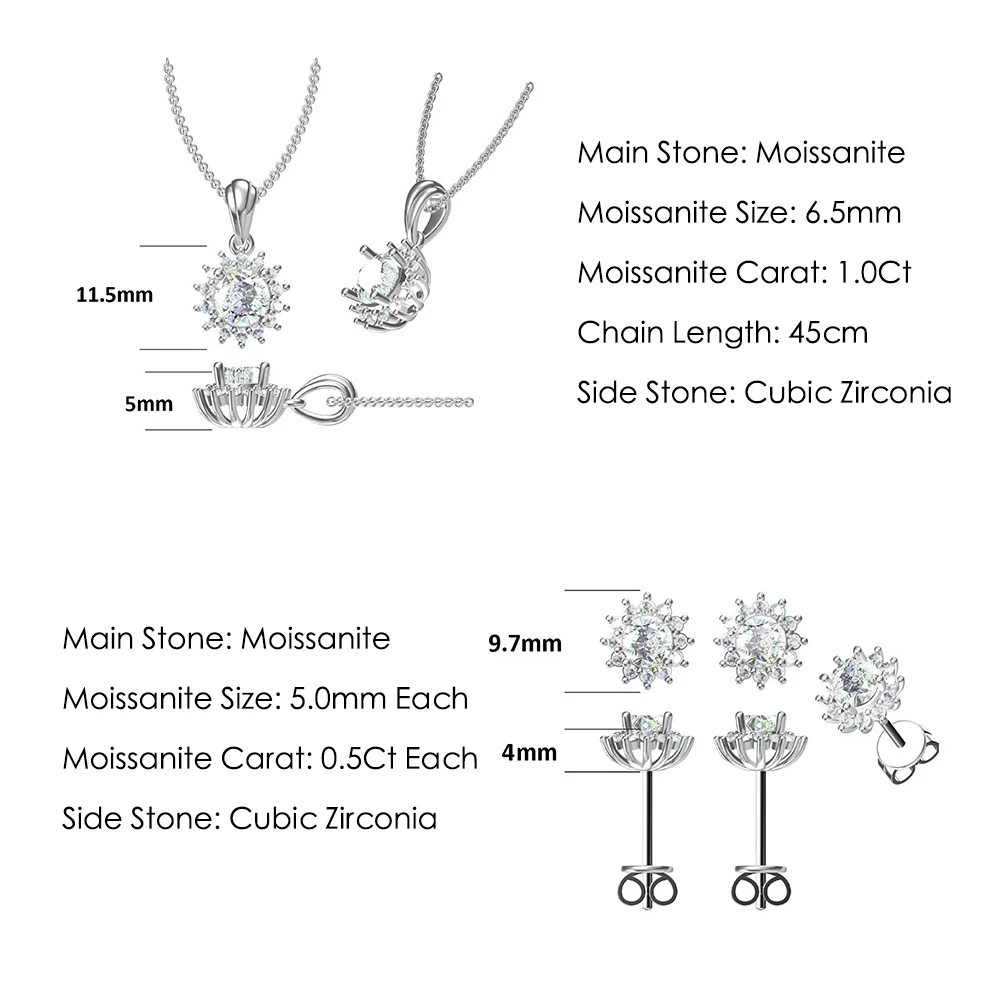 11.5mm

5mm

Main Stone: Moissanite

Moissanite Size: 6.5mm

Moissanite Carat: 1.0Ct

Chain Length: 45cm

Side Stone: Cubic Zirconia

Main Stone: Moissanite

Moissanite Size: 5.0mm Each

Moissanite Carat: 0.5Ct Each

Side Stone: Cubic Zirconia

9.7mm

4mm